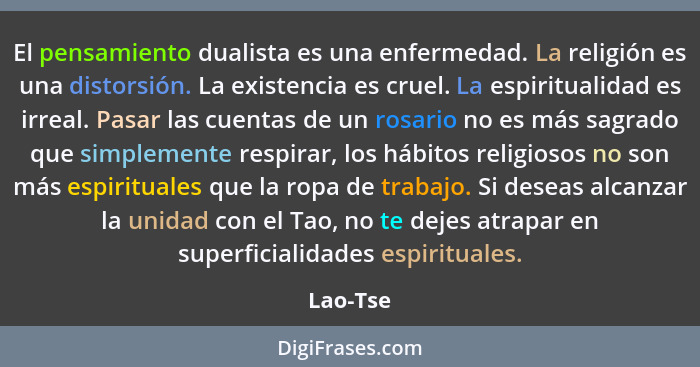 El pensamiento dualista es una enfermedad. La religión es una distorsión. La existencia es cruel. La espiritualidad es irreal. Pasar las cuentas de un rosario no es más sagrado que simplemente respirar, los hábitos religiosos no son más espirituales que la ropa de trabajo. Si deseas alcanzar la unidad con el Tao, no te dejes atrapar en superficialidades espirituales.

Lao-Tse

DigiFrases.com